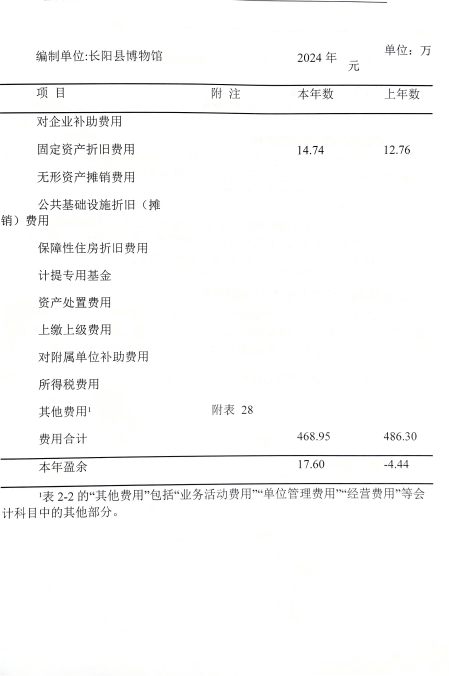 编制单位:长阳县博物馆 2024年 单位：万元

| 项 目 | 附 注 | 本年数 | 上年数 |
|---|---|---|---|
| 对企业补助费用 | | | |
| 固定资产折旧费用 | | 14.74 | 12.76 |
| 无形资产摊销费用 | | | |
| 公共基础设施折旧（摊销）费用 | | | |
| 保障性住房折旧费用 | | | |
| 计提专用基金 | | | |
| 资产处置费用 | | | |
| 上缴上级费用 | | | |
| 对附属单位补助费用 | | | |
| 所得税费用 | | | |
| 其他费用$^{1}$ | 附表 28 | | |
| 费用合计 | | 468.95 | 486.30 |
| 本年盈余 | | 17.60 | -4.44 |

$^{1}$表2-2的“其他费用”包括“业务活动费用”“单位管理费用”“经营费用”等会计科目中的其他部分。